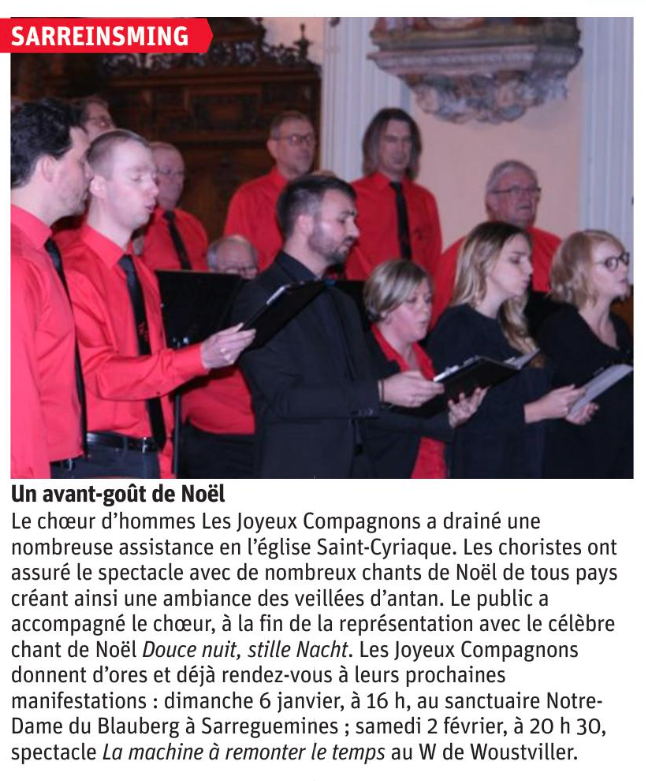 SARREINSMING

Un avant-goût de Noël

Le chœur d'hommes Les Joyeux Compagnons a drainé une nombreuse assistance en l'église Saint-Cyriaque. Les choristes ont assuré le spectacle avec de nombreux chants de Noël de tous pays créant ainsi une ambiance des veillées d'antan. Le public a accompagné le chœur, à la fin de la représentation avec le célèbre chant de Noël Douce nuit, stille Nacht. Les Joyeux Compagnons donnent d'ores et déjà rendez-vous à leurs prochaines manifestations : dimanche 6 janvier, à 16 h, au sanctuaire Notre-Dame du Blauberg à Sarreguemines ; samedi 2 février, à 20 h 30, spectacle La machine à remonter le temps au W de Woustviller.